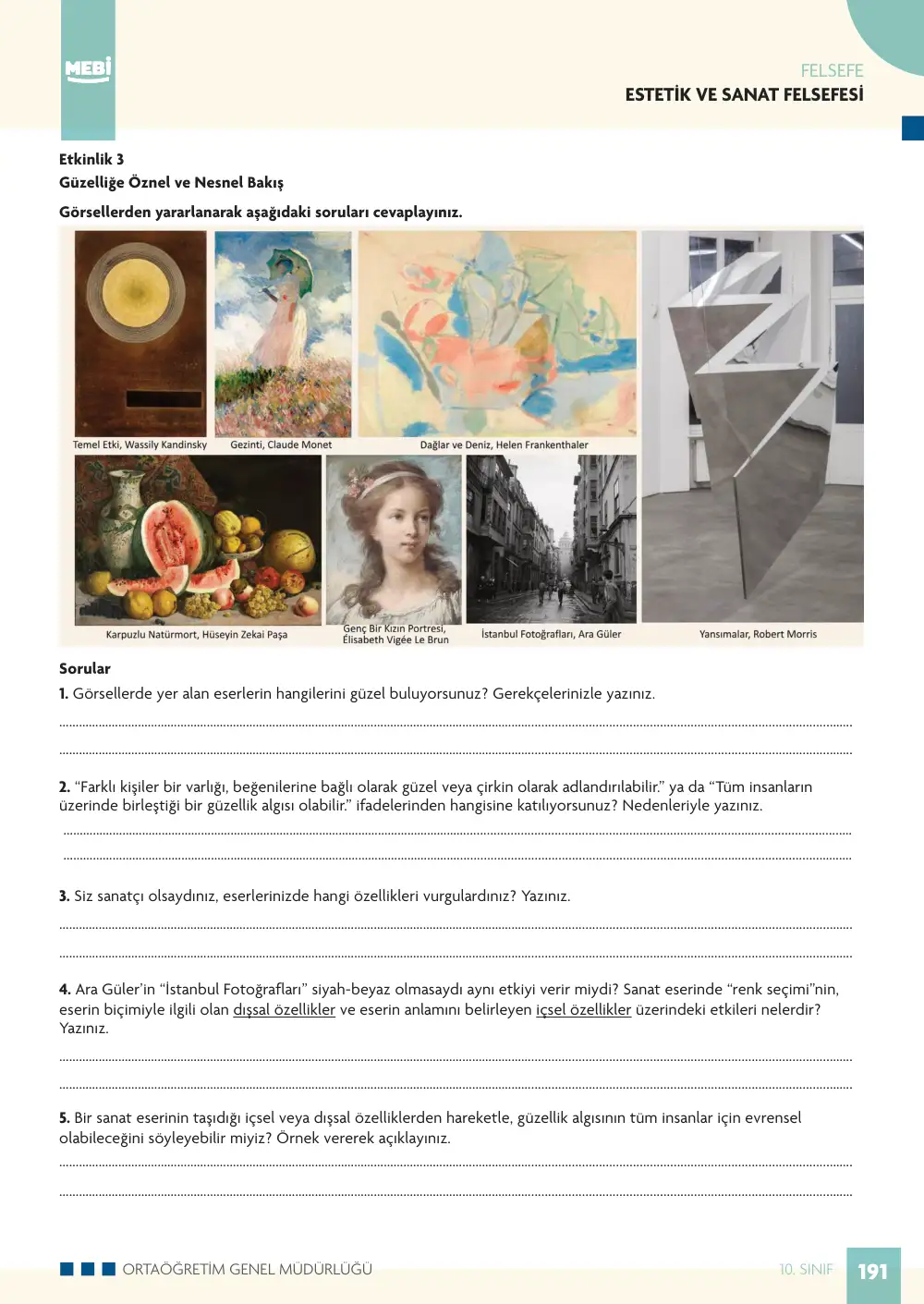 MEBİ

FELSEFE
ESTETİK VE SANAT FELSEFESİ

Etkinlik 3
Güzelliğe Öznel ve Nesnel Bakış

Görsellerden yararlanarak aşağıdaki soruları cevaplayınız.

Temel Etki, Wassily Kandinsky
Gezinti, Claude Monet
Dağlar ve Deniz, Helen Frankenthaler
Karpuzlu Natürmort, Hüseyin Zekai Paşa
Genç Bir Kızın Portresi, Élisabeth Vigée Le Brun
İstanbul Fotoğrafları, Ara Güler
Yansımalar, Robert Morris

Sorular
1. Görsellerde yer alan eserlerin hangilerini güzel buluyorsunuz? Gerekçelerinizle yazınız.

____

____

2. "Farklı kişiler bir varlığı, beğenilerine bağlı olarak güzel veya çirkin olarak adlandırılabilir." ya da "Tüm insanların üzerinde birleştiği bir güzellik algısı olabilir." ifadelerinden hangisine katılıyorsunuz? Nedenleriyle yazınız.

____

____

3. Siz sanatçı olsaydınız, eserlerinizde hangi özellikleri vurgulardınız? Yazınız.

____

____

4. Ara Güler'in "İstanbul Fotoğrafları" siyah-beyaz olmasaydı aynı etkiyi verir miydi? Sanat eserinde "renk seçimi"nin, eserin biçimiyle ilgili olan dışsal özellikler ve eserin anlamını belirleyen içsel özellikler üzerindeki etkileri nelerdir? Yazınız.

____

____

5. Bir sanat eserinin taşıdığı içsel veya dışsal özelliklerden hareketle, güzellik algısının tüm insanlar için evrensel olabileceğini söyleyebilir miyiz? Örnek vererek açıklayınız.

____

____

ORTAÖĞRETİM GENEL MÜDÜRLÜĞÜ
10. SINIF 191